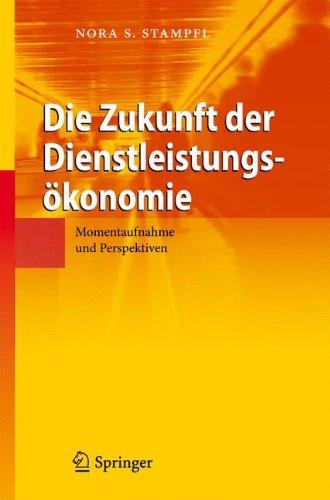 NORA S. STAMPFL

Die Zukunft der Dienstleistungsökonomie

Momentaufnahme und Perspektiven

Springer